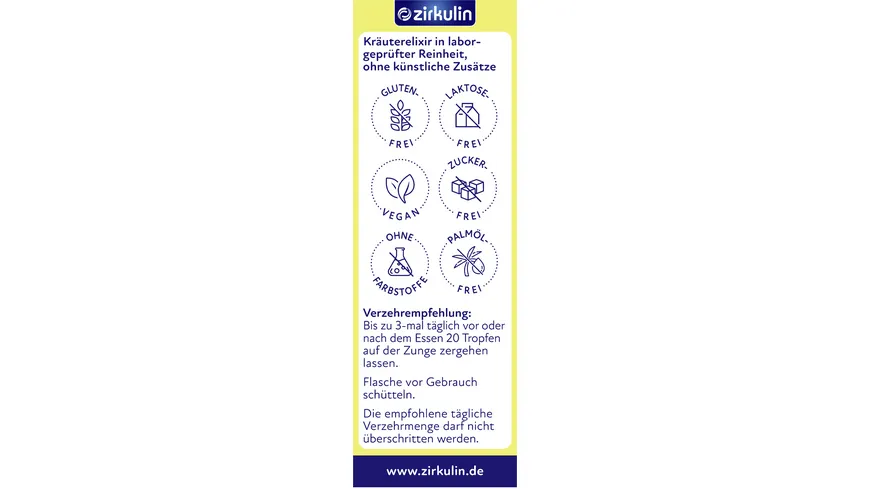 zirkulin

Kräuterelixir in laborgeprüfter Reinheit, ohne künstliche Zusätze

GLUTEN-FREI

LAKTOSE-FREI

VEGAN

ZUCKER-FREI

OHNE FARBSTOFFE

PALMÖL-FREI

Verzehrempfehlung:
Bis zu 3-mal täglich vor oder nach dem Essen 20 Tropfen auf der Zunge zergehen lassen.

Flasche vor Gebrauch schütteln.

Die empfohlene tägliche Verzehrmenge darf nicht überschritten werden.

www.zirkulin.de